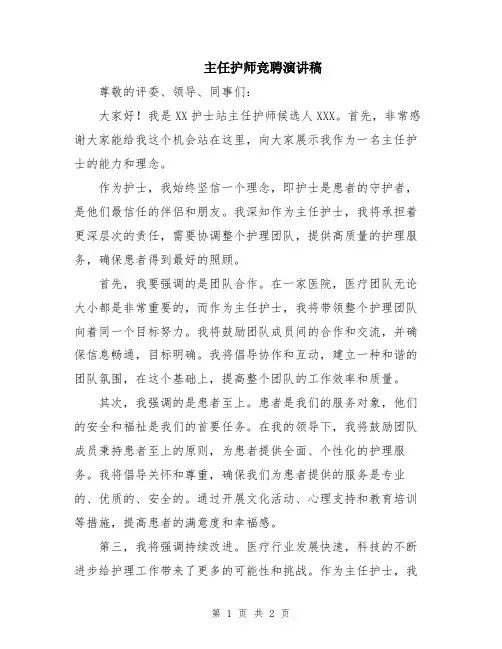 主任护师竞聘演讲稿

尊敬的评委、领导、同事们：

大家好！我是XX护士站主任护师候选人XXX。首先，非常感谢大家能给我这个机会站在这里，向大家展示我作为一名主任护士的能力和理念。

作为护士，我始终坚信一个理念，即护士是患者的守护者，是他们最信任的伴侣和朋友。我深知作为主任护士，我将承担着更深层次的责任，需要协调整个护理团队，提供高质量的护理服务，确保患者得到最好的照顾。

首先，我要强调的是团队合作。在一家医院，医疗团队无论大小都是非常重要的，而作为主任护士，我将带领整个护理团队向着同一个目标努力。我将鼓励团队成员间的合作和交流，并确保信息畅通，目标明确。我将倡导协作和互动，建立一种和谐的团队氛围，在这个基础上，提高整个团队的工作效率和质量。

其次，我强调的是患者至上。患者是我们的服务对象，他们的安全和福祉是我们的首要任务。在我的领导下，我将鼓励团队成员秉持患者至上的原则，为患者提供全面、个性化的护理服务。我将倡导关怀和尊重，确保我们为患者提供的服务是专业的、优质的、安全的。通过开展文化活动、心理支持和教育培训等措施，提高患者的满意度和幸福感。

第三，我将强调持续改进。医疗行业发展快速，科技的不断进步给护理工作带来了更多的可能性和挑战。作为主任护士，我

第 1 页 共 2 页